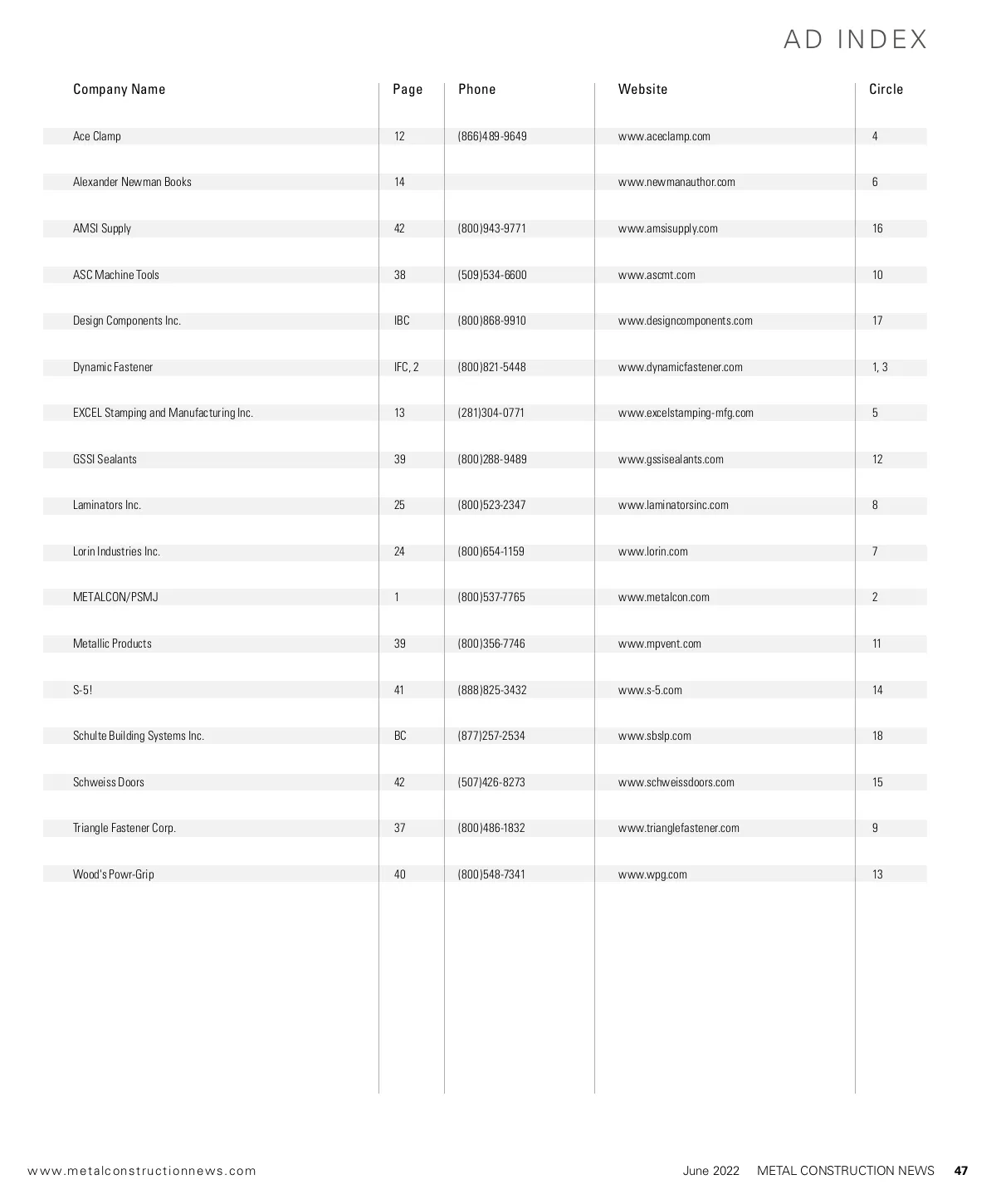 AD INDEX

| Company Name | Page | Phone | Website | Circle |
|---|---|---|---|---|
| Ace Clamp | 12 | (866)489-9649 | www.aceclamp.com | 4 |
| Alexander Newman Books | 14 | | www.newmanauthor.com | 6 |
| AMSI Supply | 42 | (800)943-9771 | www.amsisupply.com | 16 |
| ASC Machine Tools | 38 | (509)534-6600 | www.ascmt.com | 10 |
| Design Components Inc. | IBC | (800)868-9910 | www.designcomponents.com | 17 |
| Dynamic Fastener | IFC, 2 | (800)821-5448 | www.dynamicfastener.com | 1, 3 |
| EXCEL Stamping and Manufacturing Inc. | 13 | (281)304-0771 | www.excelstamping-mfg.com | 5 |
| GSSI Sealants | 39 | (800)288-9489 | www.gssisealants.com | 12 |
| Laminators Inc. | 25 | (800)523-2347 | www.laminatorsinc.com | 8 |
| Lorin Industries Inc. | 24 | (800)654-1159 | www.lorin.com | 7 |
| METALCON/PSMJ | 1 | (800)537-7765 | www.metalcon.com | 2 |
| Metallic Products | 39 | (800)356-7746 | www.mpvent.com | 11 |
| S-5! | 41 | (888)825-3432 | www.s-5.com | 14 |
| Schulte Building Systems Inc. | BC | (877)257-2534 | www.sbslp.com | 18 |
| Schweiss Doors | 42 | (507)426-8273 | www.schweissdoors.com | 15 |
| Triangle Fastener Corp. | 37 | (800)486-1832 | www.trianglefastener.com | 9 |
| Wood's Powr-Grip | 40 | (800)548-7341 | www.wpg.com | 13 |

www.metalconstructionnews.com June 2022 METAL CONSTRUCTION NEWS 47